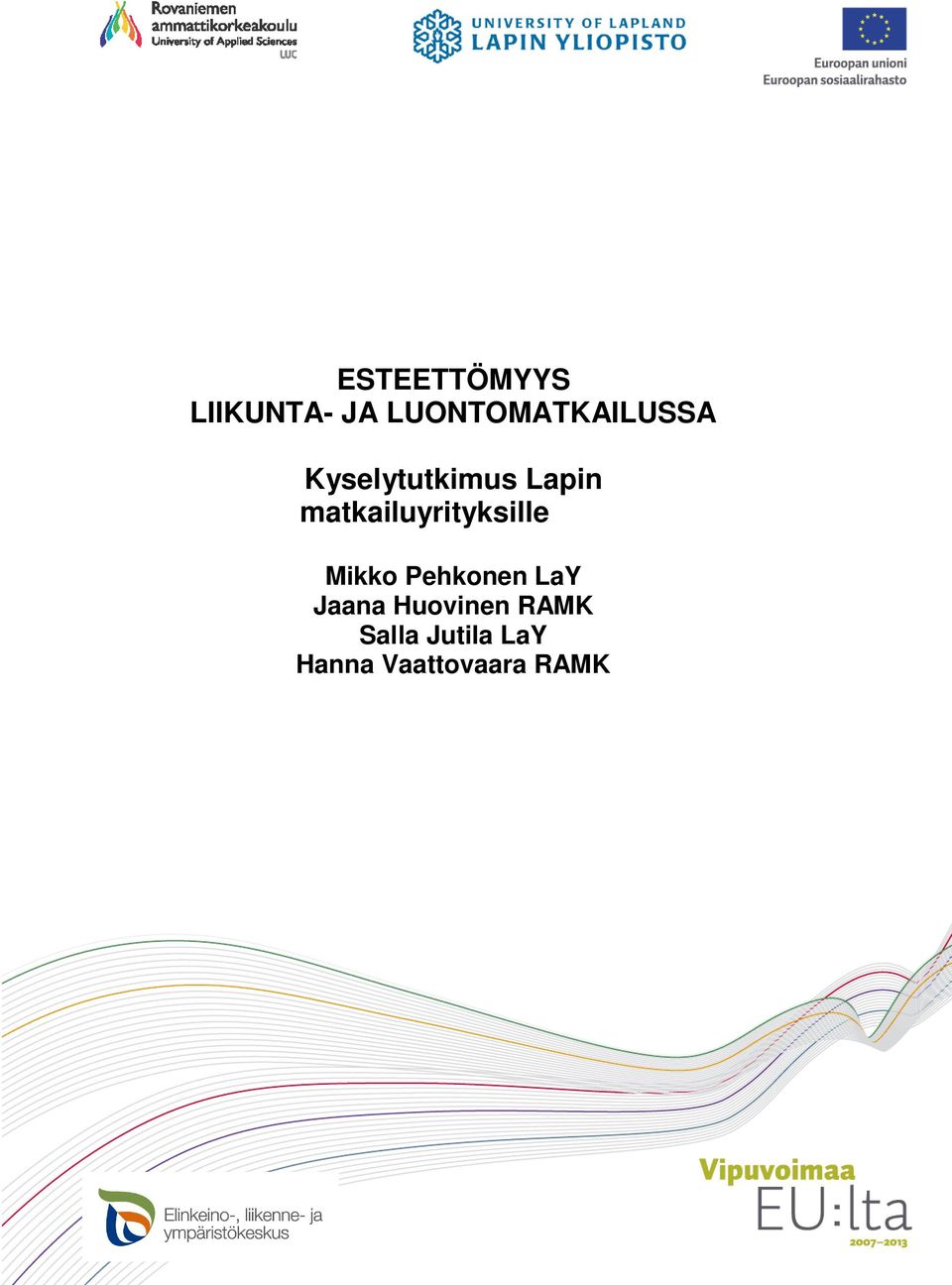 Rovaniemen ammattikorkeakoulu University of Applied Sciences LUC

UNIVERSITY OF LAPLAND LAPIN YLIOPISTO

Euroopan unioni Euroopan sosiaalirahasto

ESTEETTÖMYYS LIIKUNTA- JA LUONTOMATKAILUSSA

Kyselytutkimus Lapin matkailuyrityksille

Mikko Pehkonen LaY
Jaana Huovinen RAMK
Salla Jutila LaY
Hanna Vaattovaara RAMK

Elinkeino-, liikenne- ja ympäristökeskus

Vipuvoimaa EU:lta 2007–2013